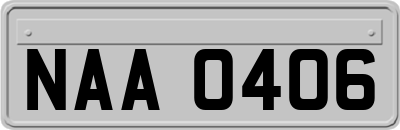 NAA 0406